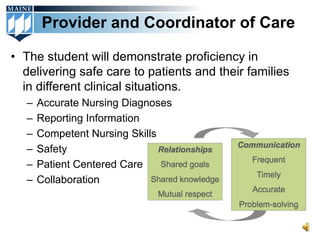 MAINE

Provider and Coordinator of Care

• The student will demonstrate proficiency in delivering safe care to patients and their families in different clinical situations.
– Accurate Nursing Diagnoses
– Reporting Information
– Competent Nursing Skills
– Safety
– Patient Centered Care
– Collaboration

Relationships
Shared goals
Shared knowledge
Mutual respect

Communication
Frequent
Timely
Accurate
Problem-solving